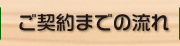 ご契約までの流れ